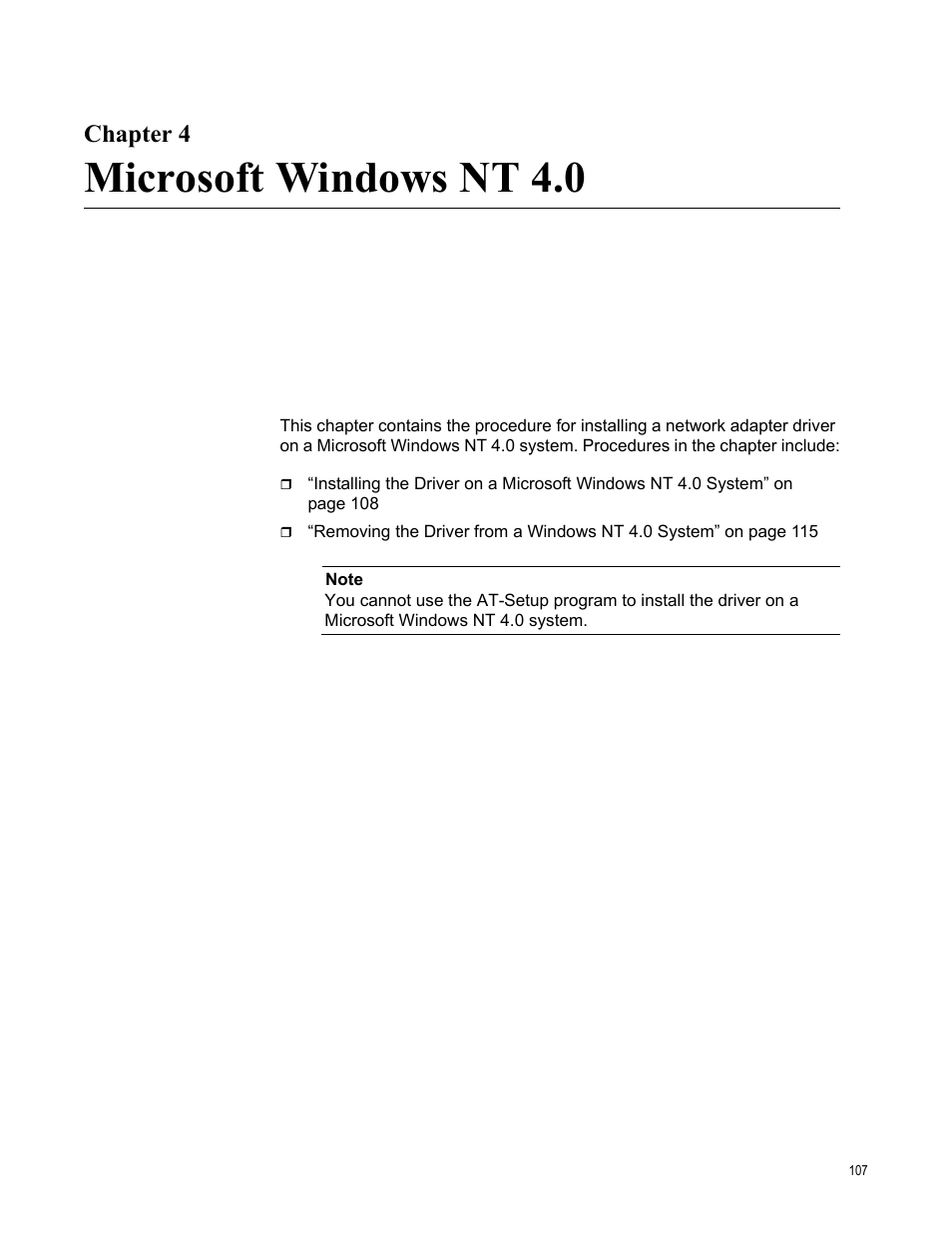 Chapter 4
Microsoft Windows NT 4.0

This chapter contains the procedure for installing a network adapter driver on a Microsoft Windows NT 4.0 system. Procedures in the chapter include:

❒ “Installing the Driver on a Microsoft Windows NT 4.0 System” on page 108
❒ “Removing the Driver from a Windows NT 4.0 System” on page 115

Note
You cannot use the AT-Setup program to install the driver on a Microsoft Windows NT 4.0 system.

107